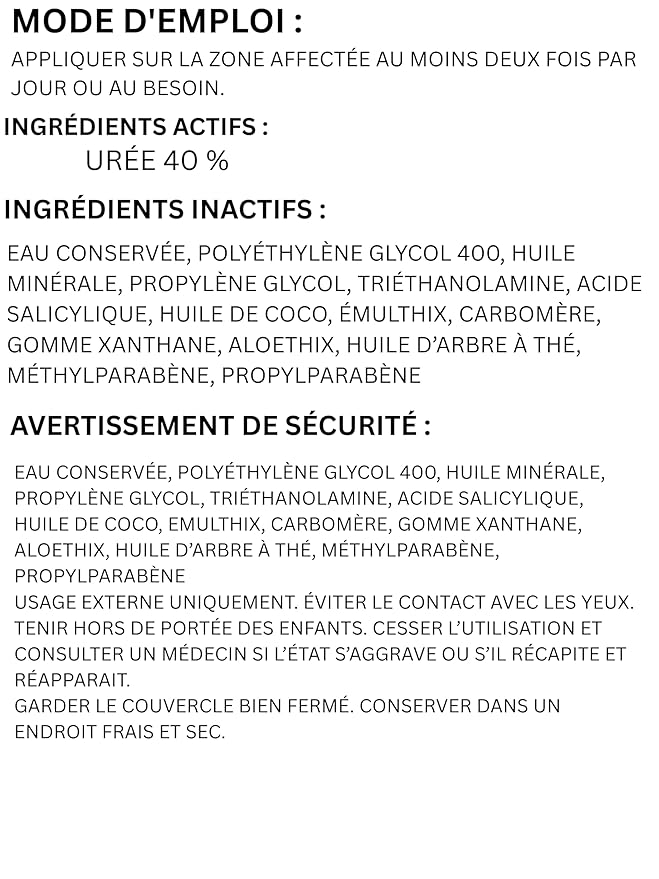 MODE D'EMPLOI :

APPLIQUER SUR LA ZONE AFFECTÉE AU MOINS DEUX FOIS PAR JOUR OU AU BESOIN.

INGRÉDIENTS ACTIFS :

URÉE 40 %

INGRÉDIENTS INACTIFS :

EAU CONSERVÉE, POLYÉTHYLÈNE GLYCOL 400, HUILE MINÉRALE, PROPYLÈNE GLYCOL, TRIÉTHANOLAMINE, ACIDE SALICYLIQUE, HUILE DE COCO, ÉMULTHIX, CARBOMÈRE, GOMME XANTHANE, ALOETHIX, HUILE D'ARBRE À THÉ, MÉTHYLPARABÈNE, PROPYLPARABÈNE

AVERTISSEMENT DE SÉCURITÉ :

EAU CONSERVÉE, POLYÉTHYLÈNE GLYCOL 400, HUILE MINÉRALE, PROPYLÈNE GLYCOL, TRIÉTHANOLAMINE, ACIDE SALICYLIQUE, HUILE DE COCO, EMULTHIX, CARBOMÈRE, GOMME XANTHANE, ALOETHIX, HUILE D'ARBRE À THÉ, MÉTHYLPARABÈNE, PROPYLPARABÈNE
USAGE EXTERNE UNIQUEMENT. ÉVITER LE CONTACT AVEC LES YEUX. TENIR HORS DE PORTÉE DES ENFANTS. CESSER L'UTILISATION ET CONSULTER UN MÉDECIN SI L'ÉTAT S'AGGRAVE OU S'IL RÉCAPITE ET RÉAPPARAIT.
GARDER LE COUVERCLE BIEN FERMÉ. CONSERVER DANS UN ENDROIT FRAIS ET SEC.